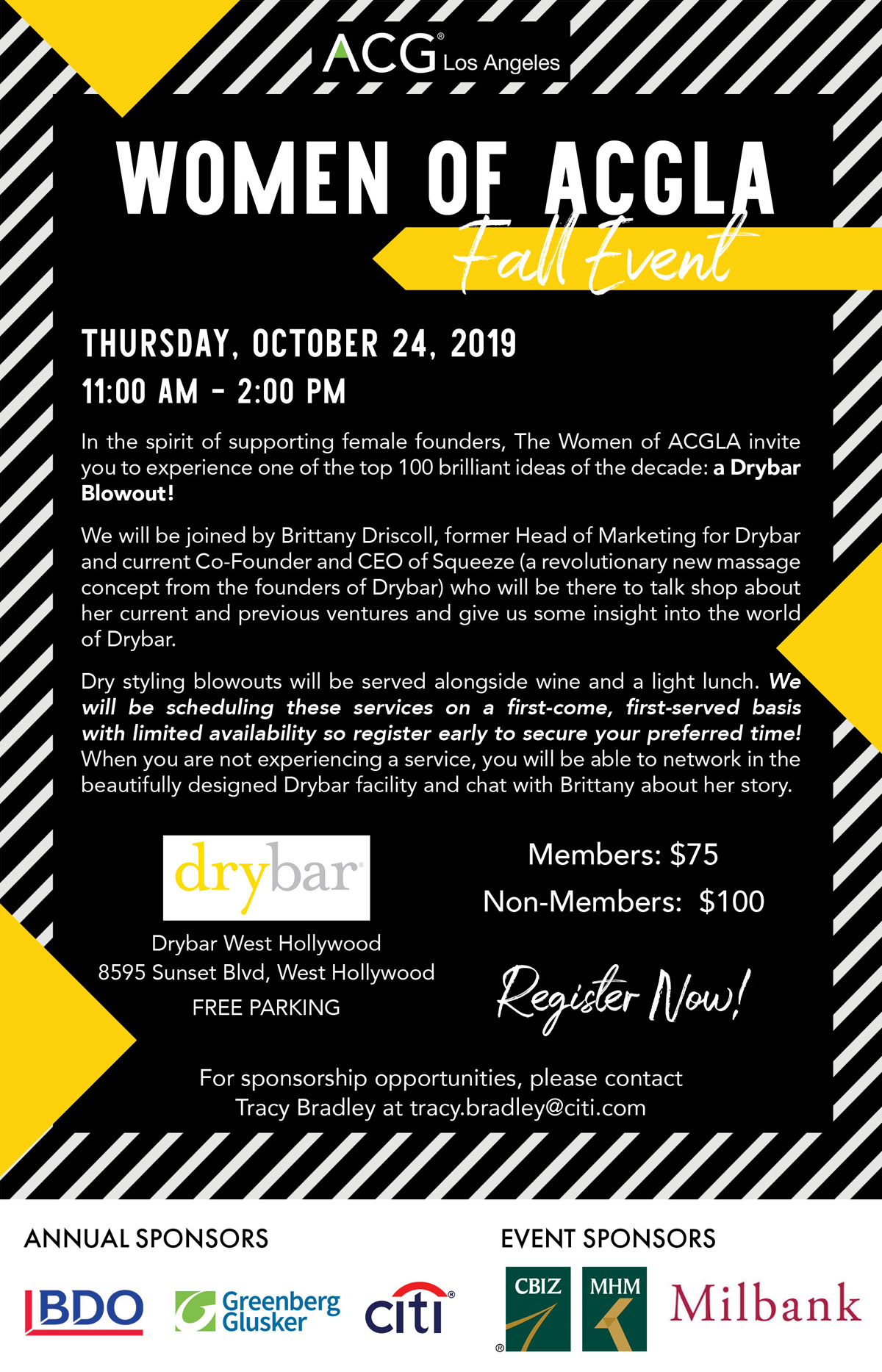 ACG® Los Angeles

WOMEN OF ACGLA

Fall Event

THURSDAY, OCTOBER 24, 2019

11:00 AM - 2:00 PM

In the spirit of supporting female founders, The Women of ACGLA invite you to experience one of the top 100 brilliant ideas of the decade: a Drybar Blowout!

We will be joined by Brittany Driscoll, former Head of Marketing for Drybar and current Co-Founder and CEO of Squeeze (a revolutionary new massage concept from the founders of Drybar) who will be there to talk shop about her current and previous ventures and give us some insight into the world of Drybar.

Dry styling blowouts will be served alongside wine and a light lunch. We will be scheduling these services on a first-come, first-served basis with limited availability so register early to secure your preferred time! When you are not experiencing a service, you will be able to network in the beautifully designed Drybar facility and chat with Brittany about her story.

drybar

Drybar West Hollywood
8595 Sunset Blvd, West Hollywood
FREE PARKING

Members: $75

Non-Members: $100

Register Now!

For sponsorship opportunities, please contact
Tracy Bradley at tracy.bradley@citi.com

ANNUAL SPONSORS

BDO

Greenberg Glusker

citi

EVENT SPONSORS

CBIZ

MHM

Milbank